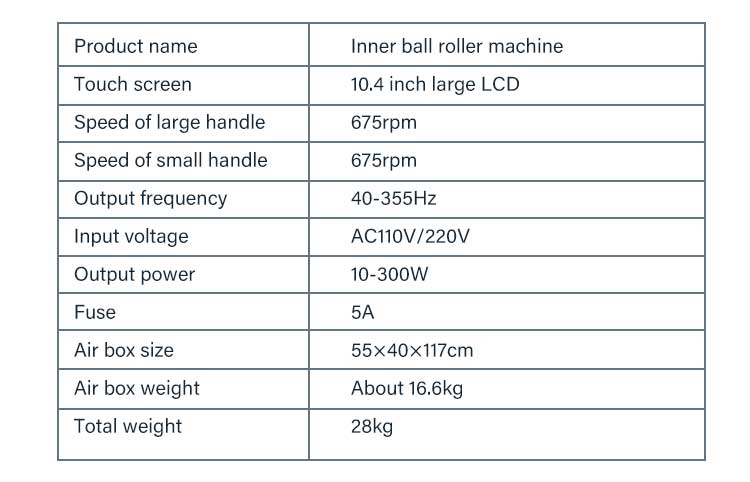 | Product name | Inner ball roller machine |
|---|---|
| Touch screen | 10.4 inch large LCD |
| Speed of large handle | 675rpm |
| Speed of small handle | 675rpm |
| Output frequency | 40-355Hz |
| Input voltage | AC110V/220V |
| Output power | 10-300W |
| Fuse | 5A |
| Air box size | 55×40×117cm |
| Air box weight | About 16.6kg |
| Total weight | 28kg |